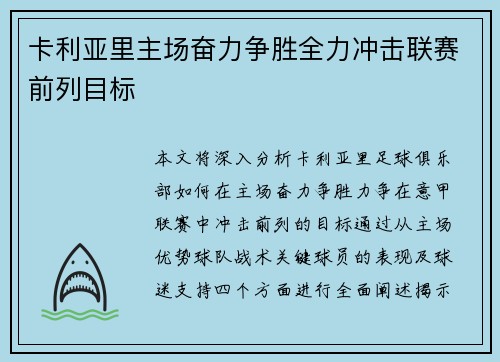 卡利亚里主场奋力争胜全力冲击联赛前列目标

本文将深入分析卡利亚里足球俱乐部如何在主场奋力争胜力争在意甲联赛中冲击前列的目标通过从主场优势球队战术关键球员的表现及球迷支持四个方面进行全面阐述揭示